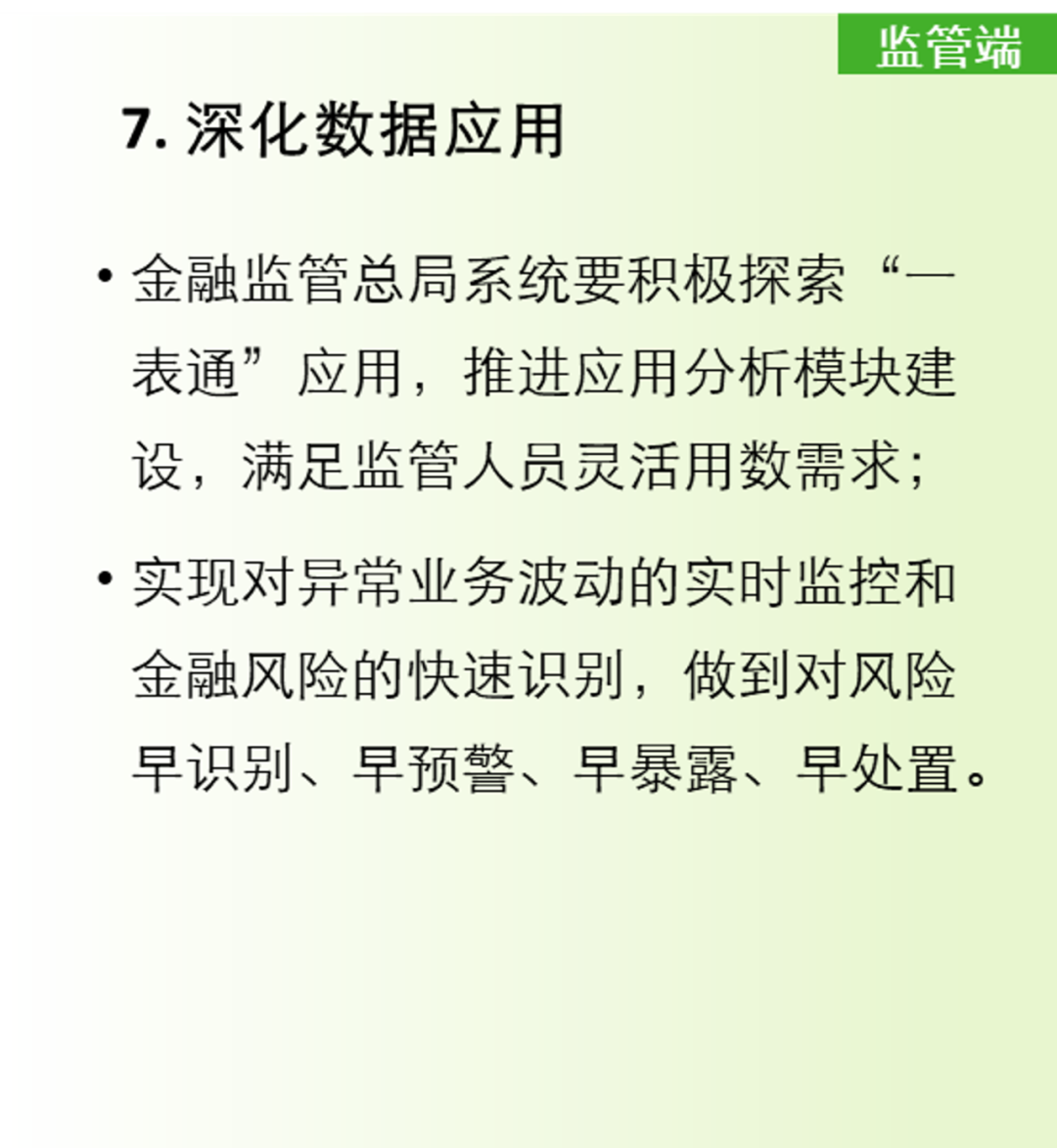 监管端

7.深化数据应用

• 金融监管总局系统要积极探索“一表通”应用，推进应用分析模块建设，满足监管人员灵活用数需求；

• 实现对异常业务波动的实时监控和金融风险的快速识别，做到对风险早识别、早预警、早暴露、早处置。